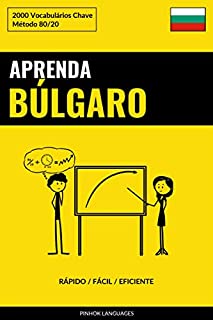 2000 Vocabulários Chave
Método 80/20

APRENDA
BÚLGARO

RÁPIDO / FÁCIL / EFICIENTE

PINHOK LANGUAGES